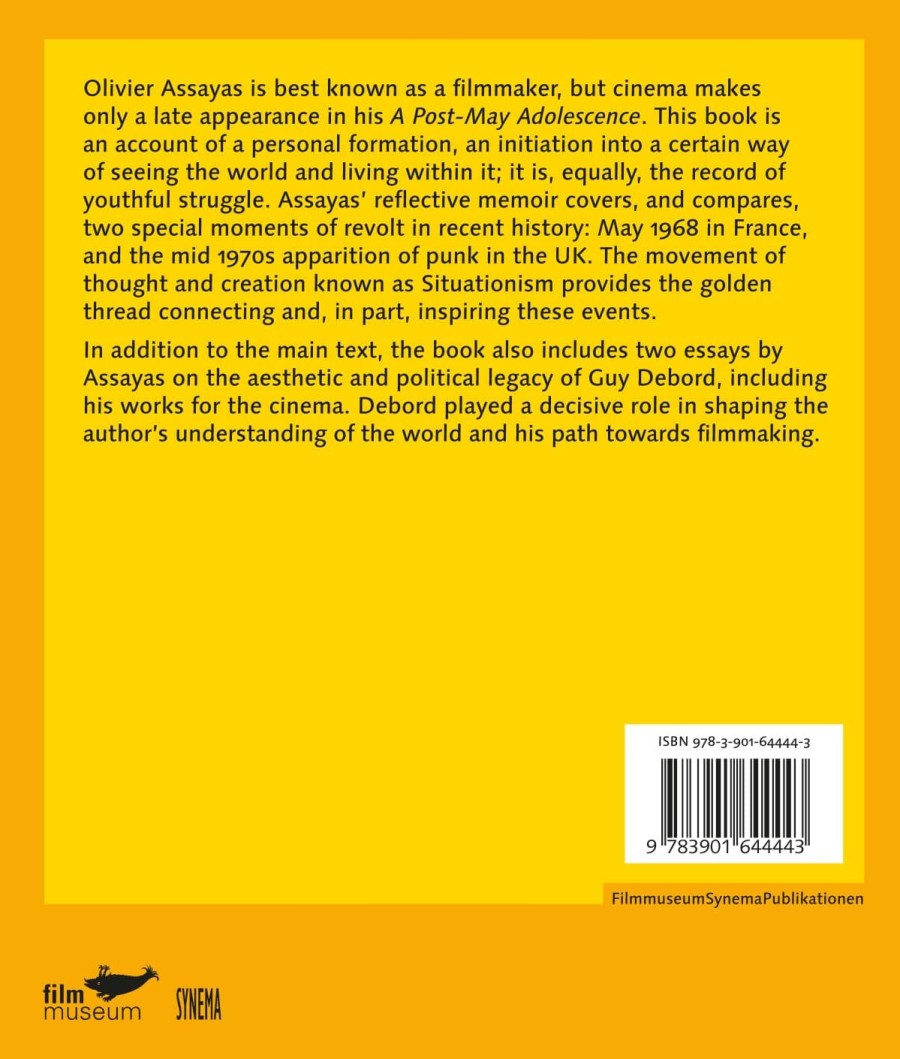 Olivier Assayas is best known as a filmmaker, but cinema makes only a late appearance in his A Post-May Adolescence. This book is an account of a personal formation, an initiation into a certain way of seeing the world and living within it; it is, equally, the record of youthful struggle. Assayas' reflective memoir covers, and compares, two special moments of revolt in recent history: May 1968 in France, and the mid 1970s apparition of punk in the UK. The movement of thought and creation known as Situationism provides the golden thread connecting and, in part, inspiring these events.

In addition to the main text, the book also includes two essays by Assayas on the aesthetic and political legacy of Guy Debord, including his works for the cinema. Debord played a decisive role in shaping the author's understanding of the world and his path towards filmmaking.

ISBN 978-3-901-64444-3

9 783901 644443

FilmmuseumSynemaPublikationen

film
museum

SYNEMA